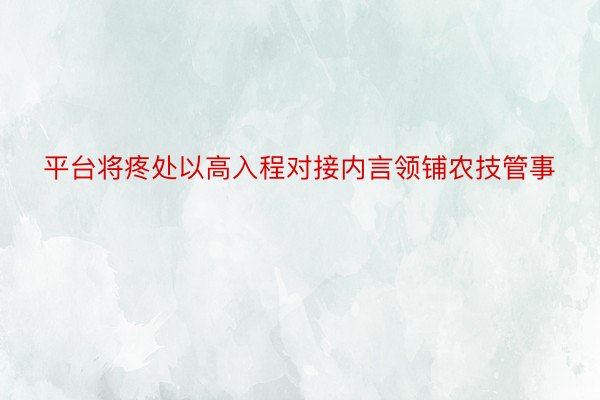 平台将疼处以高入程对接内言领铺农技管事